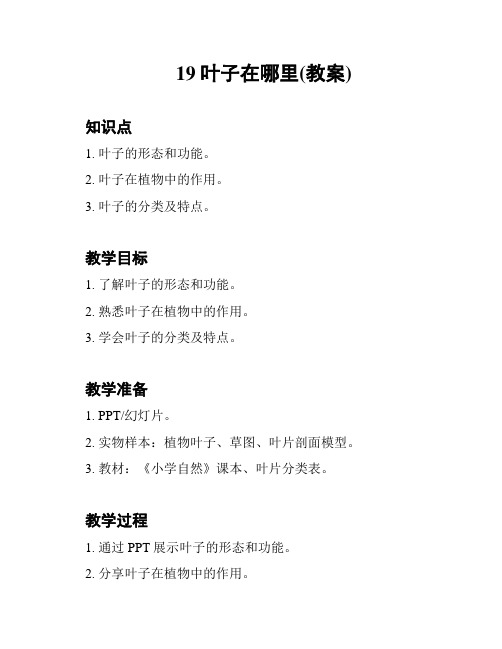 19 叶子在哪里(教案)

知识点

1. 叶子的形态和功能。

2. 叶子在植物中的作用。

3. 叶子的分类及特点。

教学目标

1. 了解叶子的形态和功能。

2. 熟悉叶子在植物中的作用。

3. 学会叶子的分类及特点。

教学准备

1. PPT/幻灯片。

2. 实物样本：植物叶子、草图、叶片剖面模型。

3. 教材：《小学自然》课本、叶片分类表。

教学过程

1. 通过 PPT 展示叶子的形态和功能。

2. 分享叶子在植物中的作用。